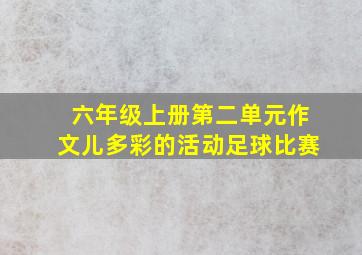 六年级上册第二单元作文儿多彩的活动足球比赛